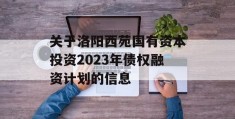 关于洛阳西苑国有资本投资2023年债权融资计划的信息